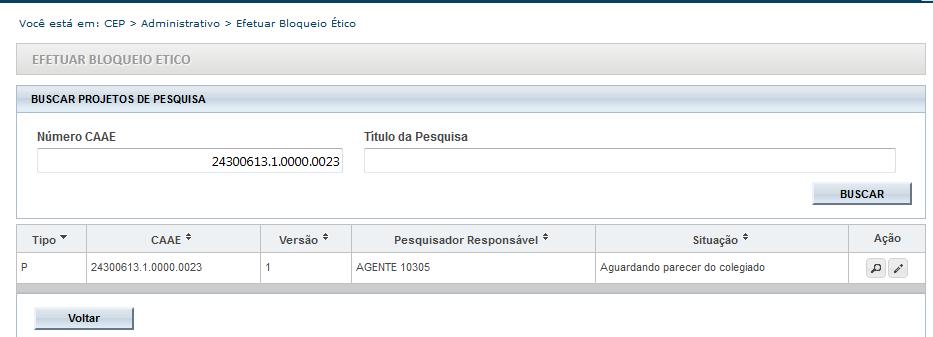 Você está em: CEP > Administrativo > Efetuar Bloqueio Ético

EFETUAR BLOQUEIO ETICO

BUSCAR PROJETOS DE PESQUISA

Número CAAE

24300613.1.0000.0023

Título da Pesquisa

BUSCAR

| Tipo | CAAE | Versão | Pesquisador Responsável | Situação | Ação |
|---|---|---|---|---|---|
| P | 24300613.1.0000.0023 | 1 | AGENTE 10305 | Aguardando parecer do colegiado | |

Voltar